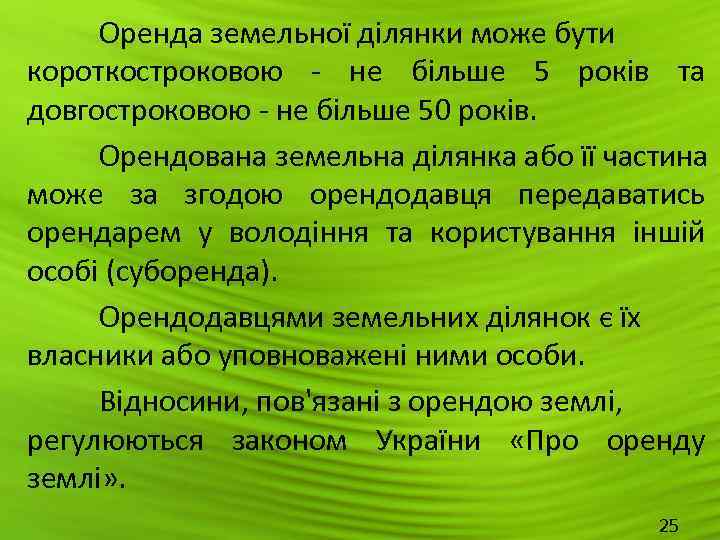 Оренда земельної ділянки може бути короткостроковою - не більше 5 років та довгостроковою - не більше 50 років.

Орендована земельна ділянка або її частина може за згодою орендодавця передаватись орендарем у володіння та користування іншій особі (суборенда).

Орендодавцями земельних ділянок є їх власники або уповноважені ними особи.

Відносини, пов'язані з орендою землі, регулюються законом України «Про оренду землі».

25